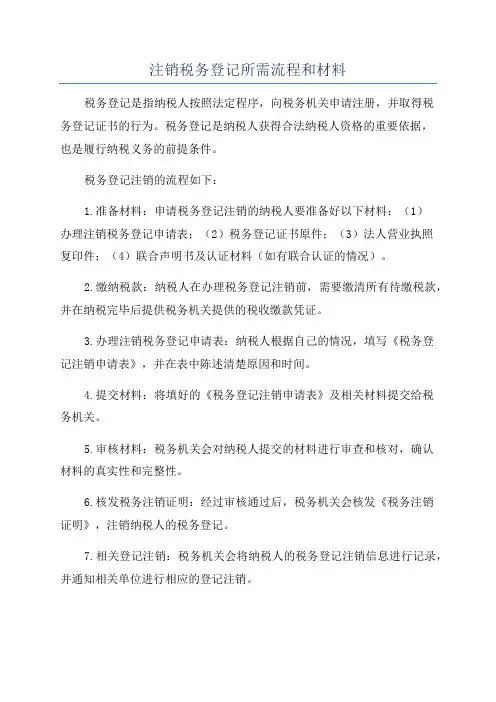 注销税务登记所需流程和材料

税务登记是指纳税人按照法定程序，向税务机关申请注册，并取得税务登记证书的行为。税务登记是纳税人获得合法纳税人资格的重要依据，也是履行纳税义务的前提条件。

税务登记注销的流程如下：

1.准备材料：申请税务登记注销的纳税人要准备好以下材料：（1）办理注销税务登记申请表；（2）税务登记证书原件；（3）法人营业执照复印件；（4）联合声明书及认证材料（如有联合认证的情况）。

2.缴纳税款：纳税人在办理税务登记注销前，需要缴清所有待缴税款，并在纳税完毕后提供税务机关提供的税收缴款凭证。

3.办理注销税务登记申请表：纳税人根据自己的情况，填写《税务登记注销申请表》，并在表中陈述清楚原因和时间。

4.提交材料：将填好的《税务登记注销申请表》及相关材料提交给税务机关。

5.审核材料：税务机关会对纳税人提交的材料进行审查和核对，确认材料的真实性和完整性。

6.核发税务注销证明：经过审核通过后，税务机关会核发《税务注销证明》，注销纳税人的税务登记。

7.相关登记注销：税务机关会将纳税人的税务登记注销信息进行记录，并通知相关单位进行相应的登记注销。